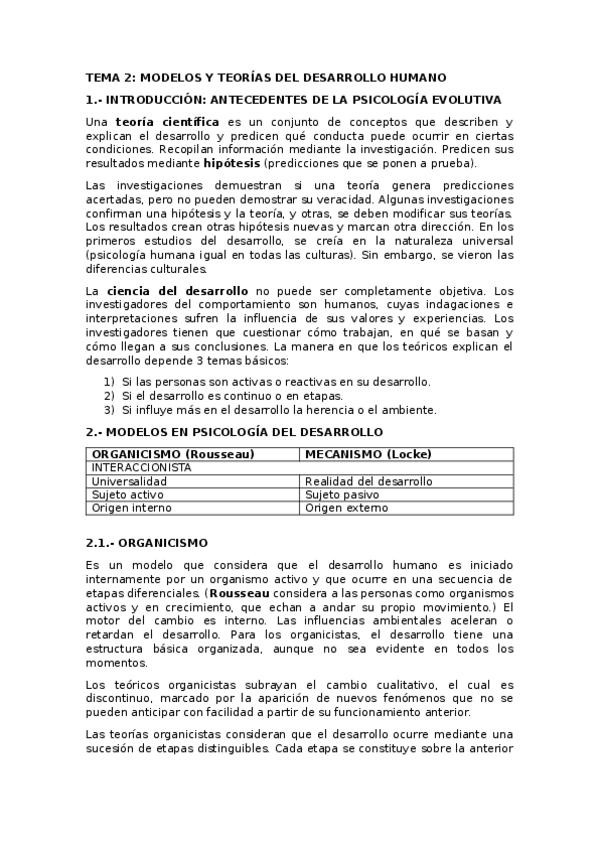 TEMA 2: MODELOS Y TEORÍAS DEL DESARROLLO HUMANO

1.- INTRODUCCIÓN: ANTECEDENTES DE LA PSICOLOGÍA EVOLUTIVA

Una teoría científica es un conjunto de conceptos que describen y explican el desarrollo y predicen qué conducta puede ocurrir en ciertas condiciones. Recopilan información mediante la investigación. Predicen sus resultados mediante hipótesis (predicciones que se ponen a prueba).

Las investigaciones demuestran si una teoría genera predicciones acertadas, pero no pueden demostrar su veracidad. Algunas investigaciones confirman una hipótesis y la teoría, y otras, se deben modificar sus teorías. Los resultados crean otras hipótesis nuevas y marcan otra dirección. En los primeros estudios del desarrollo, se creía en la naturaleza universal (psicología humana igual en todas las culturas). Sin embargo, se vieron las diferencias culturales.

La ciencia del desarrollo no puede ser completamente objetiva. Los investigadores del comportamiento son humanos, cuyas indagaciones e interpretaciones sufren la influencia de sus valores y experiencias. Los investigadores tienen que cuestionar cómo trabajan, en qué se basan y cómo llegan a sus conclusiones. La manera en que los teóricos explican el desarrollo depende 3 temas básicos:

1) Si las personas son activas o reactivas en su desarrollo.
2) Si el desarrollo es continuo o en etapas.
3) Si influye más en el desarrollo la herencia o el ambiente.

2.- MODELOS EN PSICOLOGÍA DEL DESARROLLO

| ORGANICISMO (Rousseau) | MECANISMO (Locke) |
|---|---|
| INTERACCIONISTA | |
| Universalidad | Realidad del desarrollo |
| Sujeto activo | Sujeto pasivo |
| Origen interno | Origen externo |

2.1.- ORGANICISMO

Es un modelo que considera que el desarrollo humano es iniciado internamente por un organismo activo y que ocurre en una secuencia de etapas diferenciales. (Rousseau considera a las personas como organismos activos y en crecimiento, que echan a andar su propio movimiento.) El motor del cambio es interno. Las influencias ambientales aceleran o retardan el desarrollo. Para los organicistas, el desarrollo tiene una estructura básica organizada, aunque no sea evidente en todos los momentos.

Los teóricos organicistas subrayan el cambio cualitativo, el cual es discontinuo, marcado por la aparición de nuevos fenómenos que no se pueden anticipar con facilidad a partir de su funcionamiento anterior.

Las teorías organicistas consideran que el desarrollo ocurre mediante una sucesión de etapas distinguibles. Cada etapa se constituye sobre la anterior